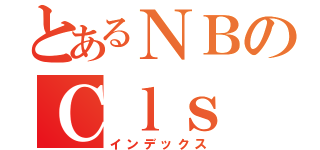 とあるＮＢの
Ｃｌｓ
インデックス